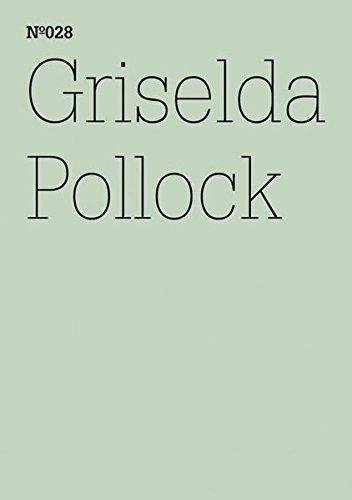 №028
Griselda Pollock